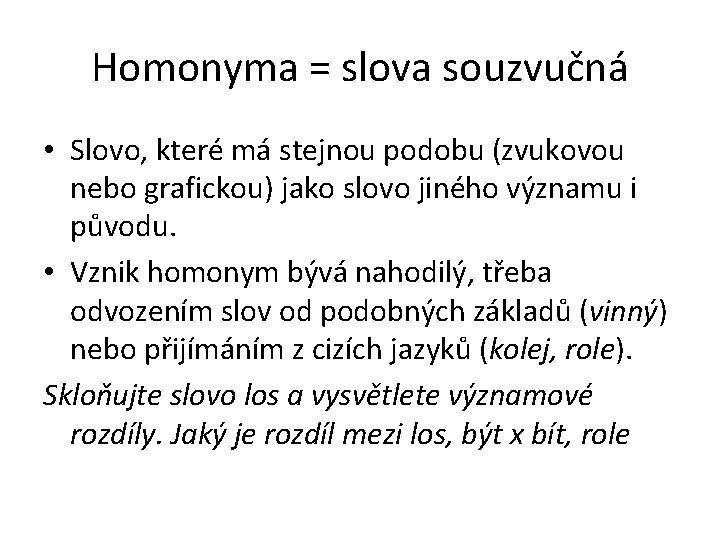 Homonyma = slova souzvučná

• Slovo, které má stejnou podobu (zvukovou nebo grafickou) jako slovo jiného významu i původu.
• Vznik homonym bývá nahodilý, třeba odvozením slov od podobných základů (vinný) nebo přijímáním z cizích jazyků (kolej, role).

Skloňujte slovo los a vysvětlete významové rozdíly. Jaký je rozdíl mezi los, být x bít, role